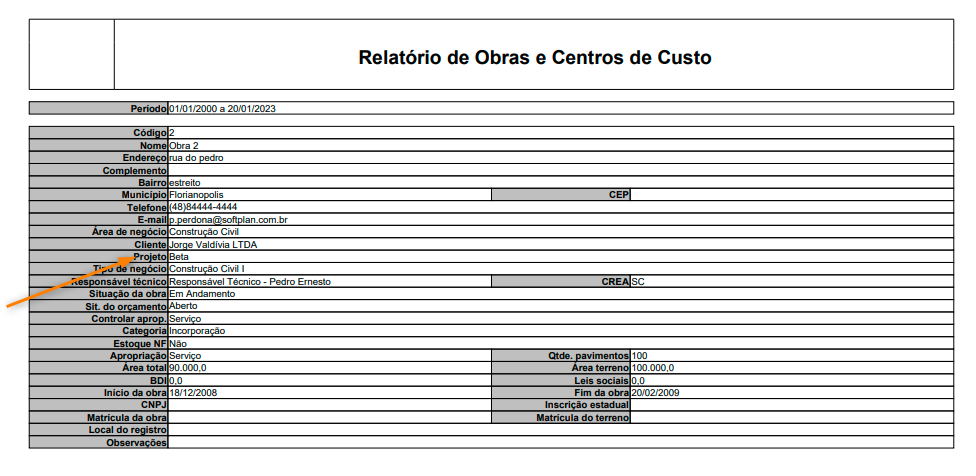 Relatório de Obras e Centros de Custo

| Período | 01/01/2000 a 20/01/2023 |
|---|---|

| Código | 2 | | |
|---|---|---|---|
| Nome | Obra 2 | | |
| Endereço | rua do pedro | | |
| Complemento | | | |
| Bairro | estreito | | |
| Município | Florianopolis | CEP | |
| Telefone | (48)84444-4444 | | |
| E-mail | p.perdona@softplan.com.br | | |
| Área de negócio | Construção Civil | | |
| Cliente | Jorge Valdívia LTDA | | |
| Projeto | Beta | | |
| Tipo de negócio | Construção Civil I | | |
| Responsável técnico | Responsável Técnico - Pedro Ernesto | CREA | SC |
| Situação da obra | Em Andamento | | |
| Sit. do orçamento | Aberto | | |
| Controlar aprop. | Serviço | | |
| Categoria | Incorporação | | |
| Estoque NF | Não | | |
| Apropriação | Serviço | Qtde. pavimentos | 100 |
| Área total | 90.000,0 | Área terreno | 100.000,0 |
| BDI | 0,0 | Leis sociais | 0,0 |
| Início da obra | 18/12/2008 | Fim da obra | 20/02/2009 |
| CNPJ | | Inscrição estadual | |
| Matrícula da obra | | Matrícula do terreno | |
| Local do registro | | | |
| Observações | | | |